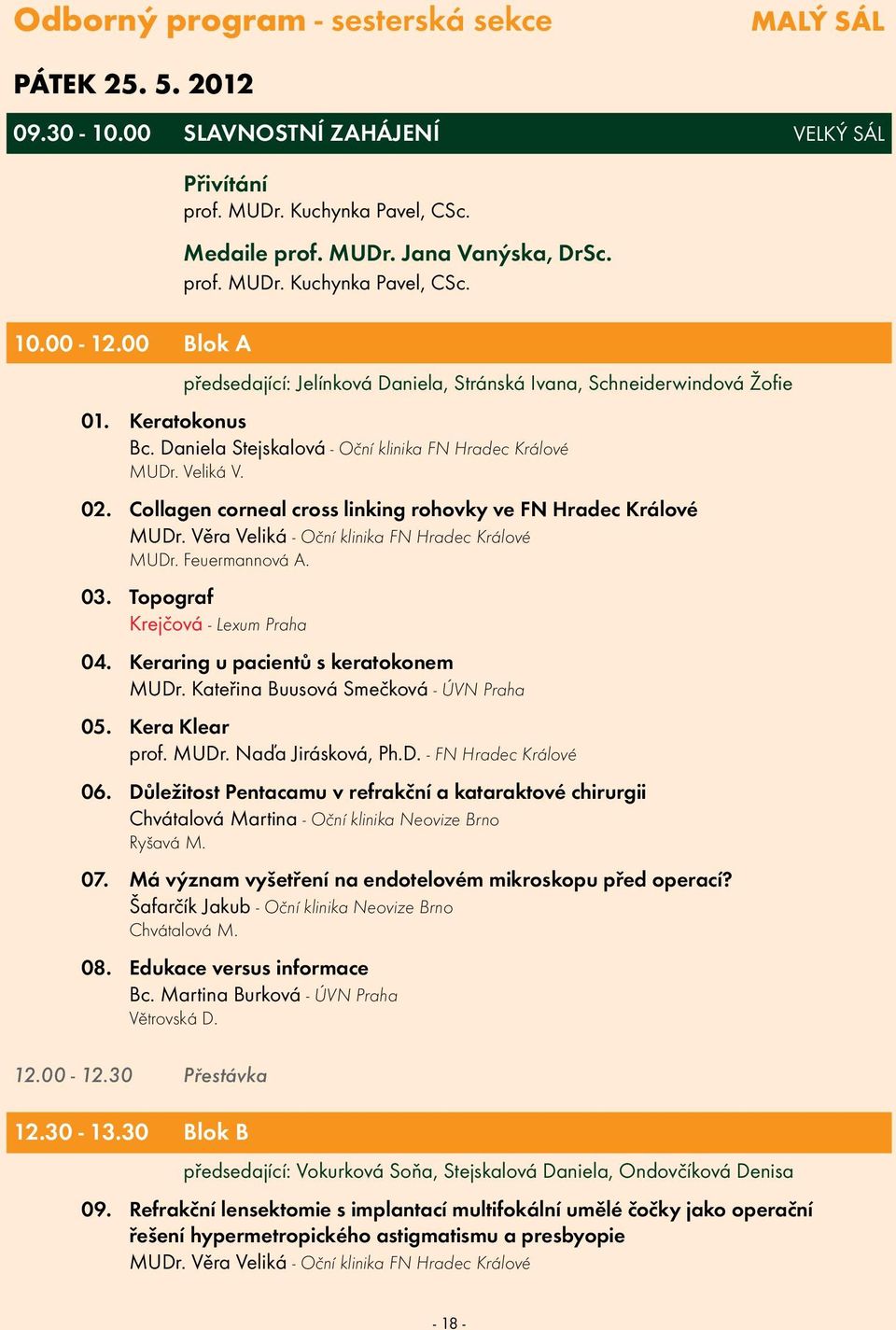 Odborný program - sesterská sekce MALÝ SÁL

PÁTEK 25. 5. 2012

09.30 - 10.00 SLAVNOSTNÍ ZAHÁJENÍ VELKÝ SÁL

Přivítání
prof. MUDr. Kuchynka Pavel, CSc.

Medaile prof. MUDr. Jana Vanýska, DrSc.
prof. MUDr. Kuchynka Pavel, CSc.

10.00 - 12.00 Blok A

předsedající: Jelínková Daniela, Stránská Ivana, Schneiderwindová Žofie

01. Keratokonus
Bc. Daniela Stejskalová - Oční klinika FN Hradec Králové
MUDr. Veliká V.

02. Collagen corneal cross linking rohovky ve FN Hradec Králové
MUDr. Věra Veliká - Oční klinika FN Hradec Králové
MUDr. Feuermannová A.

03. Topograf
Krejčová - Lexum Praha

04. Keraring u pacientů s keratokonem
MUDr. Kateřina Buusová Smečková - ÚVN Praha

05. Kera Klear
prof. MUDr. Naďa Jirásková, Ph.D. - FN Hradec Králové

06. Důležitost Pentacamu v refrakční a kataraktové chirurgii
Chvátalová Martina - Oční klinika Neovize Brno
Ryšavá M.

07. Má význam vyšetření na endotelovém mikroskopu před operací?
Šafarčík Jakub - Oční klinika Neovize Brno
Chvátalová M.

08. Edukace versus informace
Bc. Martina Burková - ÚVN Praha
Větrovská D.

12.00 - 12.30 Přestávka

12.30 - 13.30 Blok B

předsedající: Vokurková Soňa, Stejskalová Daniela, Ondovčíková Denisa

09. Refrakční lensektomie s implantací multifokální umělé čočky jako operační řešení hypermetropického astigmatismu a presbyopie
MUDr. Věra Veliká - Oční klinika FN Hradec Králové

- 18 -